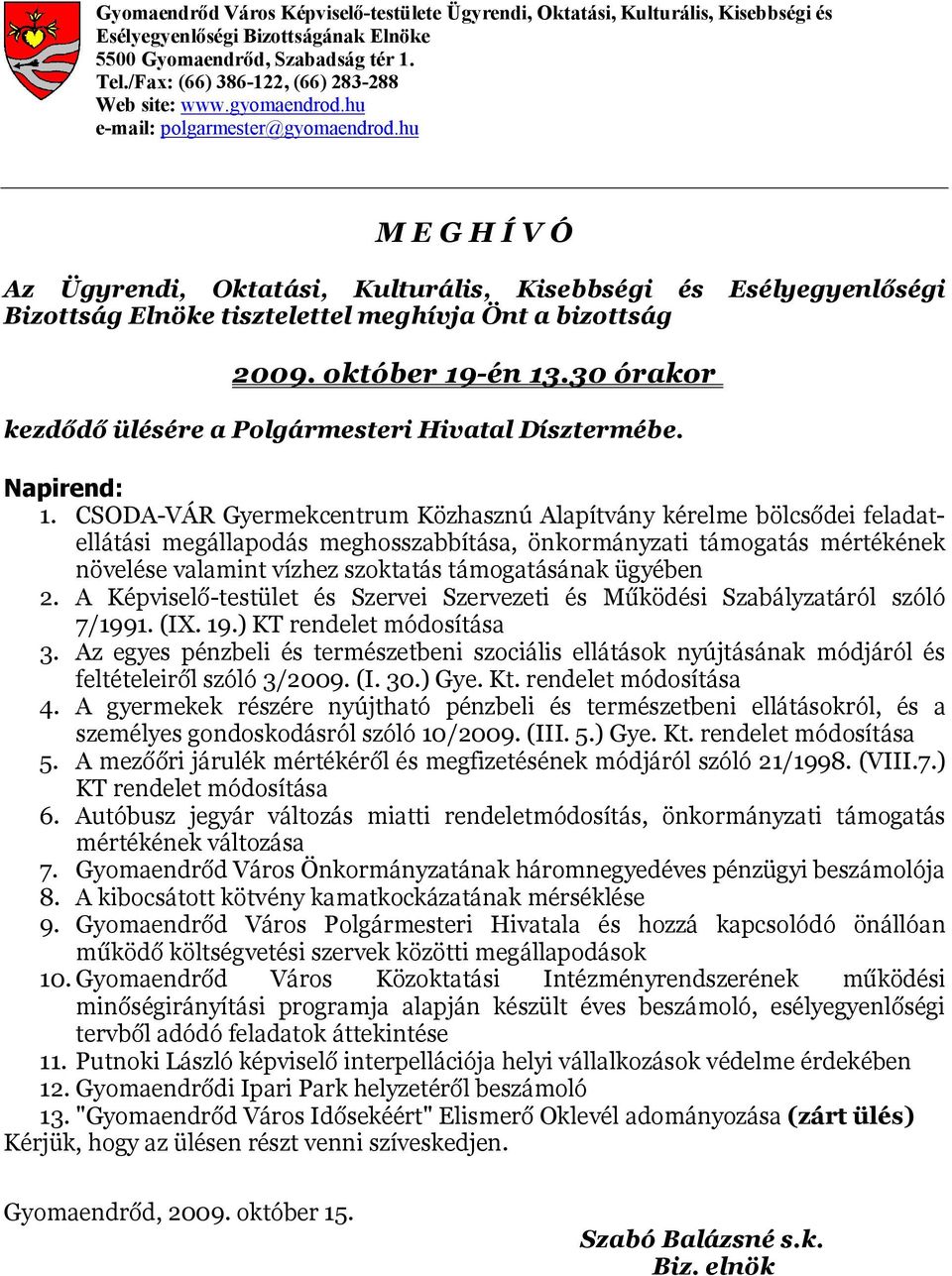 Gyomaendrőd Város Képviselő-testülete Ügyrendi, Oktatási, Kulturális, Kisebbségi és Esélyegyenlőségi Bizottságának Elnöke
5500 Gyomaendrőd, Szabadság tér 1.
Tel./Fax: (66) 386-122, (66) 283-288
Web site: www.gyomaendrod.hu
e-mail: polgarmester@gyomaendrod.hu

M E G H Í V Ó

Az Ügyrendi, Oktatási, Kulturális, Kisebbségi és Esélyegyenlőségi Bizottság Elnöke tisztelettel meghívja Önt a bizottság

2009. október 19-én 13.30 órakor

kezdődő ülésére a Polgármesteri Hivatal Dísztermébe.

Napirend:
1. CSODA-VÁR Gyermekcentrum Közhasznú Alapítvány kérelme bölcsődei feladatellátási megállapodás meghosszabbítása, önkormányzati támogatás mértékének növelése valamint vízhez szoktatás támogatásának ügyében
2. A Képviselő-testület és Szervei Szervezeti és Működési Szabályzatáról szóló 7/1991. (IX. 19.) KT rendelet módosítása
3. Az egyes pénzbeli és természetbeni szociális ellátások nyújtásának módjáról és feltételeiről szóló 3/2009. (I. 30.) Gye. Kt. rendelet módosítása
4. A gyermekek részére nyújtható pénzbeli és természetbeni ellátásokról, és a személyes gondoskodásról szóló 10/2009. (III. 5.) Gye. Kt. rendelet módosítása
5. A mezőőri járulék mértékéről és megfizetésének módjáról szóló 21/1998. (VIII.7.) KT rendelet módosítása
6. Autóbusz jegyár változás miatti rendeletmódosítás, önkormányzati támogatás mértékének változása
7. Gyomaendrőd Város Önkormányzatának háromnegyedéves pénzügyi beszámolója
8. A kibocsátott kötvény kamatkockázatának mérséklése
9. Gyomaendrőd Város Polgármesteri Hivatala és hozzá kapcsolódó önállóan működő költségvetési szervek közötti megállapodások
10. Gyomaendrőd Város Közoktatási Intézményrendszerének működési minőségirányítási programja alapján készült éves beszámoló, esélyegyenlőségi tervből adódó feladatok áttekintése
11. Putnoki László képviselő interpellációja helyi vállalkozások védelme érdekében
12. Gyomaendrődi Ipari Park helyzetéről beszámoló
13. "Gyomaendrőd Város Idősekéért" Elismerő Oklevél adományozása (zárt ülés)
Kérjük, hogy az ülésen részt venni szíveskedjen.

Gyomaendrőd, 2009. október 15.

Szabó Balázsné s.k.
Biz. elnök